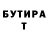 БУТИРА
Т